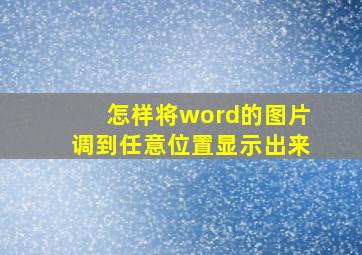 怎样将word的图片
调到任意位置显示出来